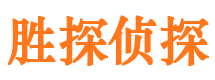 胜探侦探